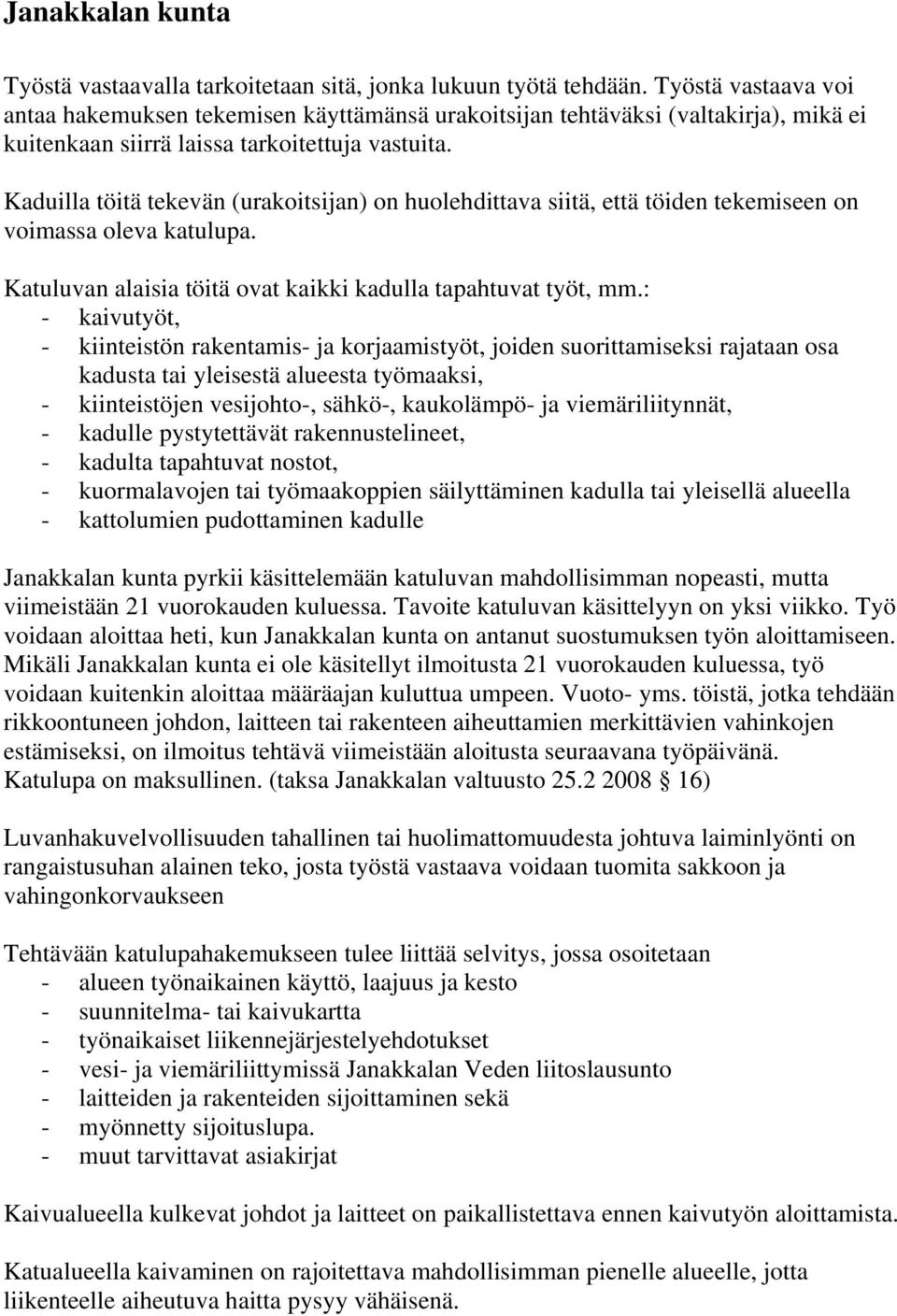 Janakkalan kunta

Työstä vastaavalla tarkoitetaan sitä, jonka lukuun työtä tehdään. Työstä vastaava voi antaa hakemuksen tekemisen käyttämänsä urakoitsijan tehtäväksi (valtakirja), mikä ei kuitenkaan siirrä laissa tarkoitettuja vastuita.

Kaduilla töitä tekevän (urakoitsijan) on huolehdittava siitä, että töiden tekemiseen on voimassa oleva katulupa.

Katuluvan alaisia töitä ovat kaikki kadulla tapahtuvat työt, mm.:
- kaivutyöt,
- kiinteistön rakentamis- ja korjaamistyöt, joiden suorittamiseksi rajataan osa kadusta tai yleisestä alueesta työmaaksi,
- kiinteistöjen vesijohto-, sähkö-, kaukolämpö- ja viemäriliitynnät,
- kadulle pystytettävät rakennustelineet,
- kadulta tapahtuvat nostot,
- kuormalavojen tai työmaakoppien säilyttäminen kadulla tai yleisellä alueella
- kattolumien pudottaminen kadulle

Janakkalan kunta pyrkii käsittelemään katuluvan mahdollisimman nopeasti, mutta viimeistään 21 vuorokauden kuluessa. Tavoite katuluvan käsittelyyn on yksi viikko. Työ voidaan aloittaa heti, kun Janakkalan kunta on antanut suostumuksen työn aloittamiseen. Mikäli Janakkalan kunta ei ole käsitellyt ilmoitusta 21 vuorokauden kuluessa, työ voidaan kuitenkin aloittaa määräajan kuluttua umpeen. Vuoto- yms. töistä, jotka tehdään rikkoontuneen johdon, laitteen tai rakenteen aiheuttamien merkittävien vahinkojen estämiseksi, on ilmoitus tehtävä viimeistään aloitusta seuraavana työpäivänä. Katulupa on maksullinen. (taksa Janakkalan valtuusto 25.2 2008 § 16)

Luvanhakuvelvollisuuden tahallinen tai huolimattomuudesta johtuva laiminlyönti on rangaistusuhan alainen teko, josta työstä vastaava voidaan tuomita sakkoon ja vahingonkorvaukseen

Tehtävään katulupahakemukseen tulee liittää selvitys, jossa osoitetaan
- alueen työnaikainen käyttö, laajuus ja kesto
- suunnitelma- tai kaivukartta
- työnaikaiset liikennejärjestelyehdotukset
- vesi- ja viemäriliittymissä Janakkalan Veden liitoslausunto
- laitteiden ja rakenteiden sijoittaminen sekä
- myönnetty sijoituslupa.
- muut tarvittavat asiakirjat

Kaivualueella kulkevat johdot ja laitteet on paikallistettava ennen kaivutyön aloittamista.

Katualueella kaivaminen on rajoitettava mahdollisimman pienelle alueelle, jotta liikenteelle aiheutuva haitta pysyy vähäisenä.